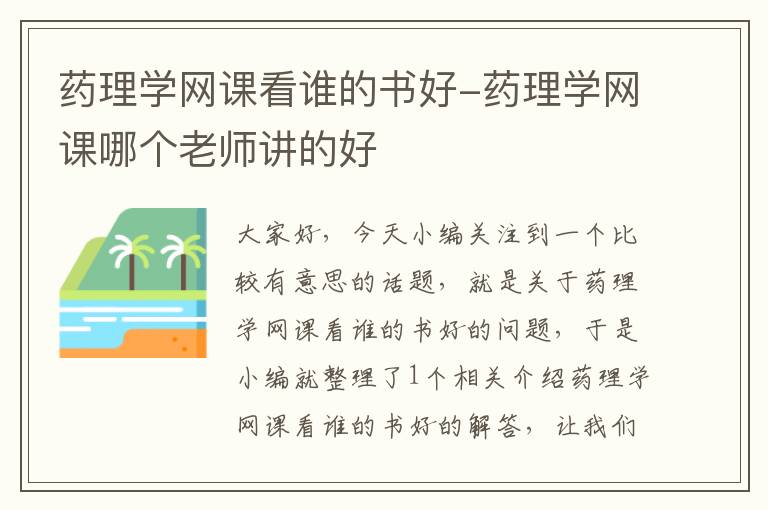 药理学网课看谁的书好-药理学网课哪个老师讲的好

大家好，今天小编关注到一个比较有意思的话题，就是关于药理学网课看谁的书好的问题，于是小编就整理了1个相关介绍药理学网课看谁的书好的解答，让我们